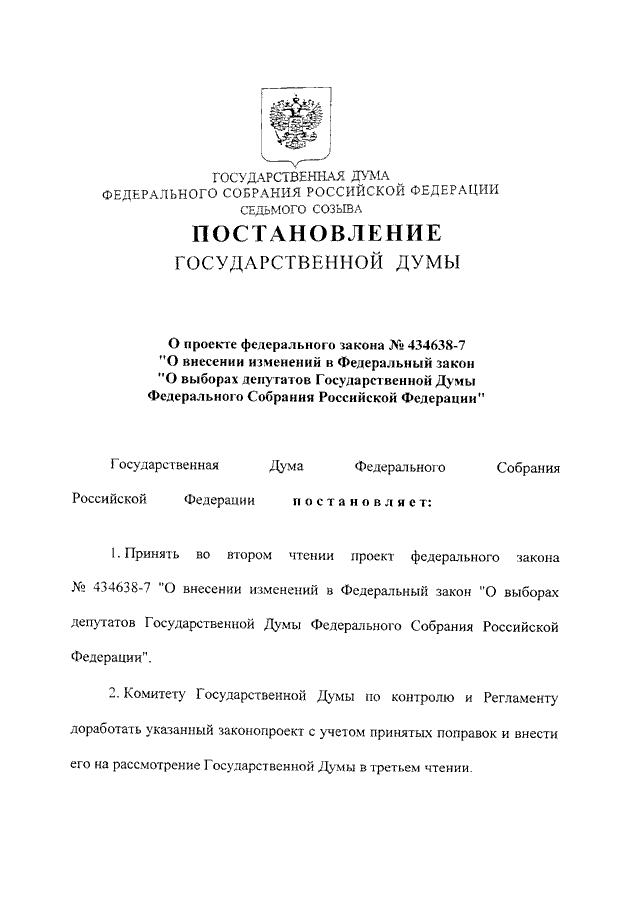 ГОСУДАРСТВЕННАЯ ДУМА
ФЕДЕРАЛЬНОГО СОБРАНИЯ РОССИЙСКОЙ ФЕДЕРАЦИИ
СЕДЬМОГО СОЗЫВА

ПОСТАНОВЛЕНИЕ
ГОСУДАРСТВЕННОЙ ДУМЫ

О проекте федерального закона № 434638-7
"О внесении изменений в Федеральный закон
"О выборах депутатов Государственной Думы
Федерального Собрания Российской Федерации"

Государственная Дума Федерального Собрания Российской Федерации постановляет:

1. Принять во втором чтении проект федерального закона № 434638-7 "О внесении изменений в Федеральный закон "О выборах депутатов Государственной Думы Федерального Собрания Российской Федерации".

2. Комитету Государственной Думы по контролю и Регламенту доработать указанный законопроект с учетом принятых поправок и внести его на рассмотрение Государственной Думы в третьем чтении.